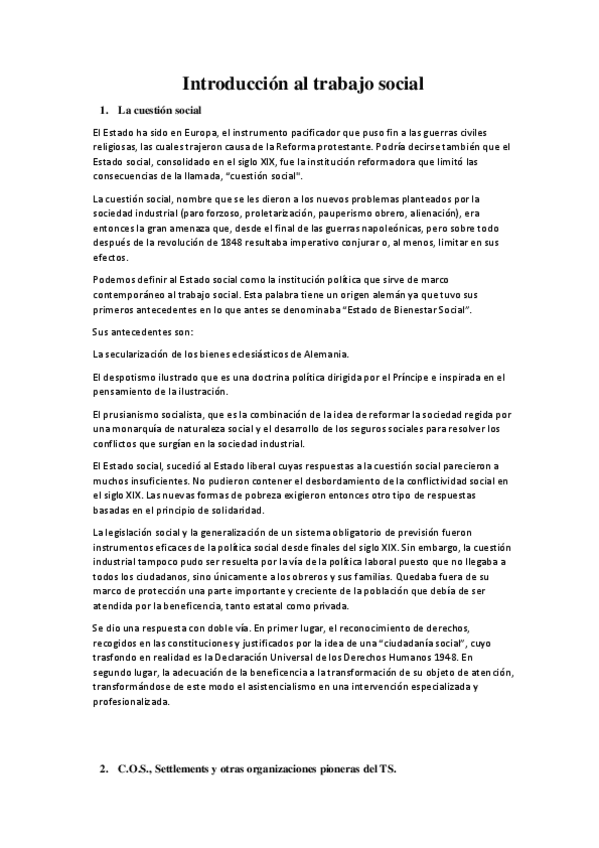 Introducción al trabajo social

1. La cuestión social

El Estado ha sido en Europa, el instrumento pacificador que puso fin a las guerras civiles religiosas, las cuales trajeron causa de la Reforma protestante. Podría decirse también que el Estado social, consolidado en el siglo XIX, fue la institución reformadora que limitó las consecuencias de la llamada, "cuestión social".

La cuestión social, nombre que se les dieron a los nuevos problemas planteados por la sociedad industrial (paro forzoso, proletarización, pauperismo obrero, alienación), era entonces la gran amenaza que, desde el final de las guerras napoleónicas, pero sobre todo después de la revolución de 1848 resultaba imperativo conjurar o, al menos, limitar en sus efectos.

Podemos definir al Estado social como la institución política que sirve de marco contemporáneo al trabajo social. Esta palabra tiene un origen alemán ya que tuvo sus primeros antecedentes en lo que antes se denominaba "Estado de Bienestar Social".

Sus antecedentes son:

La secularización de los bienes eclesiásticos de Alemania.

El despotismo ilustrado que es una doctrina política dirigida por el Príncipe e inspirada en el pensamiento de la ilustración.

El prusianismo socialista, que es la combinación de la idea de reformar la sociedad regida por una monarquía de naturaleza social y el desarrollo de los seguros sociales para resolver los conflictos que surgían en la sociedad industrial.

El Estado social, sucedió al Estado liberal cuyas respuestas a la cuestión social parecieron a muchos insuficientes. No pudieron contener el desbordamiento de la conflictividad social en el siglo XIX. Las nuevas formas de pobreza exigieron entonces otro tipo de respuestas basadas en el principio de solidaridad.

La legislación social y la generalización de un sistema obligatorio de previsión fueron instrumentos eficaces de la política social desde finales del siglo XIX. Sin embargo, la cuestión industrial tampoco pudo ser resuelta por la vía de la política laboral puesto que no llegaba a todos los ciudadanos, sino únicamente a los obreros y sus familias. Quedaba fuera de su marco de protección una parte importante y creciente de la población que debía de ser atendida por la beneficencia, tanto estatal como privada.

Se dio una respuesta con doble vía. En primer lugar, el reconocimiento de derechos, recogidos en las constituciones y justificados por la idea de una "ciudadanía social", cuyo trasfondo en realidad es la Declaración Universal de los Derechos Humanos 1948. En segundo lugar, la adecuación de la beneficencia a la transformación de su objeto de atención, transformándose de este modo el asistencialismo en una intervención especializada y profesionalizada.

2. C.O.S., Settlements y otras organizaciones pioneras del TS.